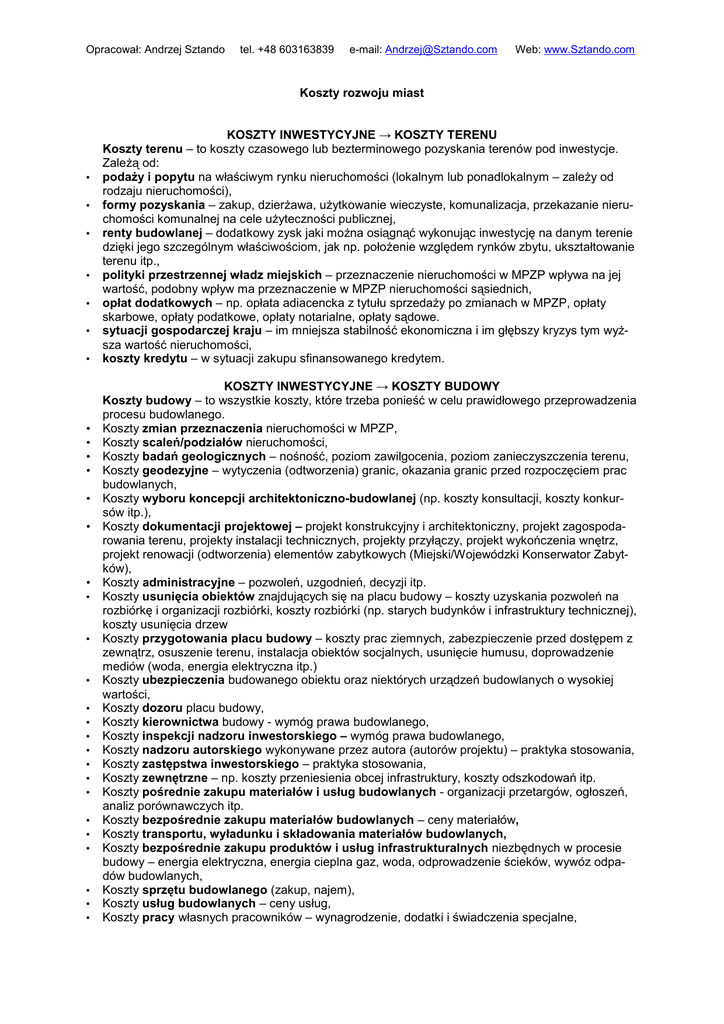 Opracował: Andrzej Sztando tel. +48 603163839 e-mail: Andrzej@Sztando.com Web: www.Sztando.com

Koszty rozwoju miast

KOSZTY INWESTYCYJNE → KOSZTY TERENU

Koszty terenu – to koszty czasowego lub bezterminowego pozyskania terenów pod inwestycje. Zależą od:
• podaży i popytu na właściwym rynku nieruchomości (lokalnym lub ponadlokalnym – zależy od rodzaju nieruchomości),
• formy pozyskania – zakup, dzierżawa, użytkowanie wieczyste, komunalizacja, przekazanie nieruchomości komunalnej na cele użyteczności publicznej,
• renty budowlanej – dodatkowy zysk jaki można osiągnąć wykonując inwestycję na danym terenie dzięki jego szczególnym właściwościom, jak np. położenie względem rynków zbytu, ukształtowanie terenu itp.,
• polityki przestrzennej władz miejskich – przeznaczenie nieruchomości w MPZP wpływa na jej wartość, podobny wpływ ma przeznaczenie w MPZP nieruchomości sąsiednich,
• opłat dodatkowych – np. opłata adiacencka z tytułu sprzedaży po zmianach w MPZP, opłaty skarbowe, opłaty podatkowe, opłaty notarialne, opłaty sądowe.
• sytuacji gospodarczej kraju – im mniejsza stabilność ekonomiczna i im głębszy kryzys tym wyższa wartość nieruchomości,
• koszty kredytu – w sytuacji zakupu sfinansowanego kredytem.

KOSZTY INWESTYCYJNE → KOSZTY BUDOWY

Koszty budowy – to wszystkie koszty, które trzeba ponieść w celu prawidłowego przeprowadzenia procesu budowlanego.
• Koszty zmian przeznaczenia nieruchomości w MPZP,
• Koszty scaleń/podziałów nieruchomości,
• Koszty badań geologicznych – nośność, poziom zawilgocenia, poziom zanieczyszczenia terenu,
• Koszty geodezyjne – wytyczenia (odtworzenia) granic, okazania granic przed rozpoczęciem prac budowlanych,
• Koszty wyboru koncepcji architektoniczno-budowlanej (np. koszty konsultacji, koszty konkursów itp.),
• Koszty dokumentacji projektowej – projekt konstrukcyjny i architektoniczny, projekt zagospodarowania terenu, projekty instalacji technicznych, projekty przyłączy, projekt wykończenia wnętrz, projekt renowacji (odtworzenia) elementów zabytkowych (Miejski/Wojewódzki Konserwator Zabytków),
• Koszty administracyjne – pozwoleń, uzgodnień, decyzji itp.
• Koszty usunięcia obiektów znajdujących się na placu budowy – koszty uzyskania pozwoleń na rozbiórkę i organizacji rozbiórki, koszty rozbiórki (np. starych budynków i infrastruktury technicznej), koszty usunięcia drzew
• Koszty przygotowania placu budowy – koszty prac ziemnych, zabezpieczenie przed dostępem z zewnątrz, osuszenie terenu, instalacja obiektów socjalnych, usunięcie humusu, doprowadzenie mediów (woda, energia elektryczna itp.)
• Koszty ubezpieczenia budowanego obiektu oraz niektórych urządzeń budowlanych o wysokiej wartości,
• Koszty dozoru placu budowy,
• Koszty kierownictwa budowy - wymóg prawa budowlanego,
• Koszty inspekcji nadzoru inwestorskiego – wymóg prawa budowlanego,
• Koszty nadzoru autorskiego wykonywane przez autora (autorów projektu) – praktyka stosowania,
• Koszty zastępstwa inwestorskiego – praktyka stosowania,
• Koszty zewnętrzne – np. koszty przeniesienia obcej infrastruktury, koszty odszkodowań itp.
• Koszty pośrednie zakupu materiałów i usług budowlanych - organizacji przetargów, ogłoszeń, analiz porównawczych itp.
• Koszty bezpośrednie zakupu materiałów budowlanych – ceny materiałów,
• Koszty transportu, wyładunku i składowania materiałów budowlanych,
• Koszty bezpośrednie zakupu produktów i usług infrastrukturalnych niezbędnych w procesie budowy – energia elektryczna, energia cieplna gaz, woda, odprowadzenie ścieków, wywóz odpadów budowlanych,
• Koszty sprzętu budowlanego (zakup, najem),
• Koszty usług budowlanych – ceny usług,
• Koszty pracy własnych pracowników – wynagrodzenie, dodatki i świadczenia specjalne,